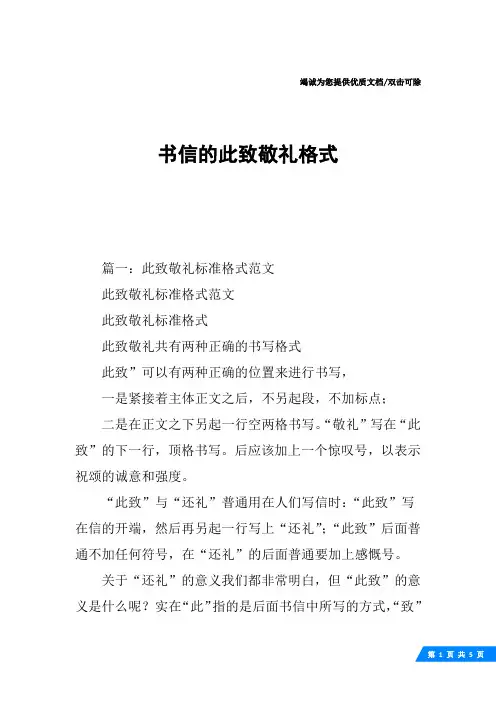 竭诚为您提供优质文档/双击可除

书信的此致敬礼格式

篇一：此致敬礼标准格式范文

此致敬礼标准格式范文

此致敬礼标准格式

此致敬礼共有两种正确的书写格式

此致”可以有两种正确的位置来进行书写，

一是紧接着主体正文之后，不另起段，不加标点；

二是在正文之下另起一行空两格书写。“敬礼”写在“此致”的下一行，顶格书写。后应该加上一个惊叹号，以表示祝颂的诚意和强度。

“此致”与“还礼”普通用在人们写信时：“此致”写在信的开端，然后再另起一行写上“还礼”；“此致”后面普通不加任何符号，在“还礼”的后面普通要加上感慨号。

关于“还礼”的意义我们都非常明白，但“此致”的意义是什么呢？实在“此”指的是后面书信中所写的方式，“致”

第 1 页 共 5 页